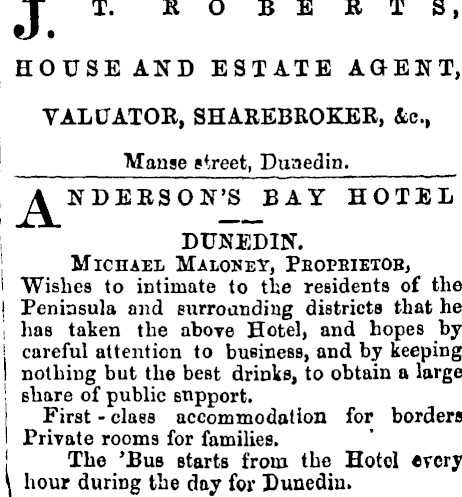 J. T. ROBERTS,

HOUSE AND ESTATE AGENT,

VALUATOR, SHAREBROKER, &c.,

Manse street, Dunedin.

ANDERSON'S BAY HOTEL

DUNEDIN.

MICHAEL MALONEY, PROPRIETOR,
Wishes to intimate to the residents of the Peninsula and surrounding districts that he has taken the above Hotel, and hopes by careful attention to business, and by keeping nothing but the best drinks, to obtain a large share of public support.

First-class accommodation for borders Private rooms for families.

The 'Bus starts from the Hotel every hour during the day for Dunedin.